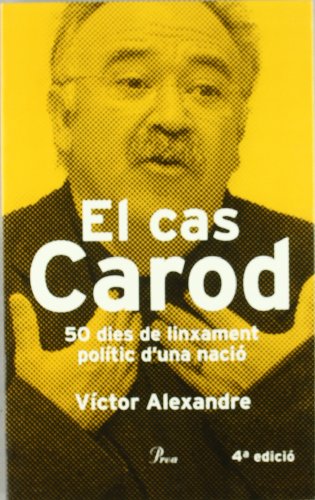 El cas
Carod

50 dies de linxament polític d'una nació

Víctor Alexandre

Proa

4a edició